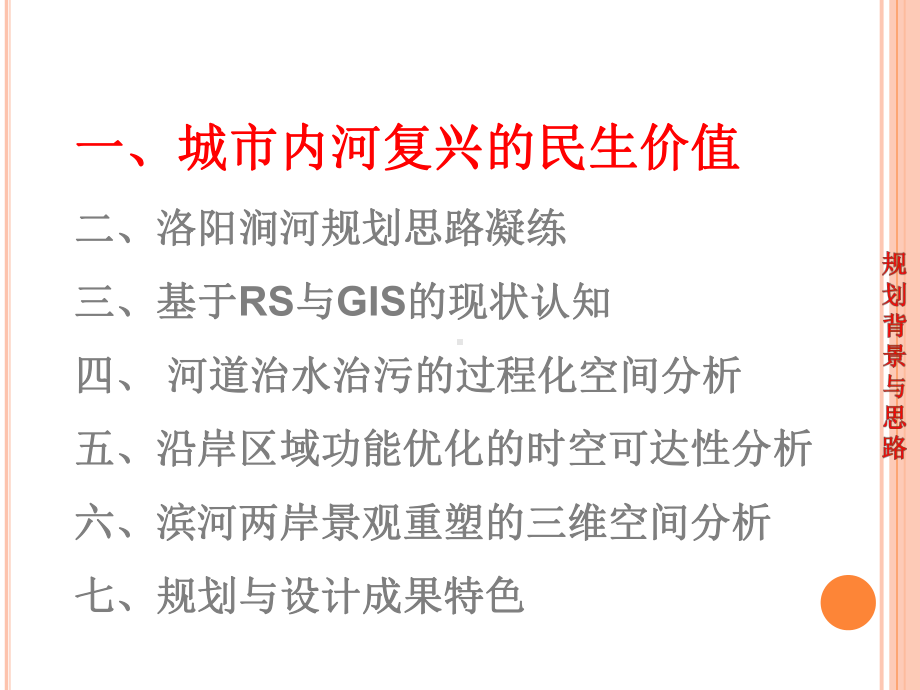 一、城市内河复兴的民生价值

二、洛阳涧河规划思路凝练

三、基于RS与GIS的现状认知

四、 河道治水治污的过程化空间分析

五、沿岸区域功能优化的时空可达性分析

六、滨河两岸景观重塑的三维空间分析

七、规划与设计成果特色

规划背景与思路